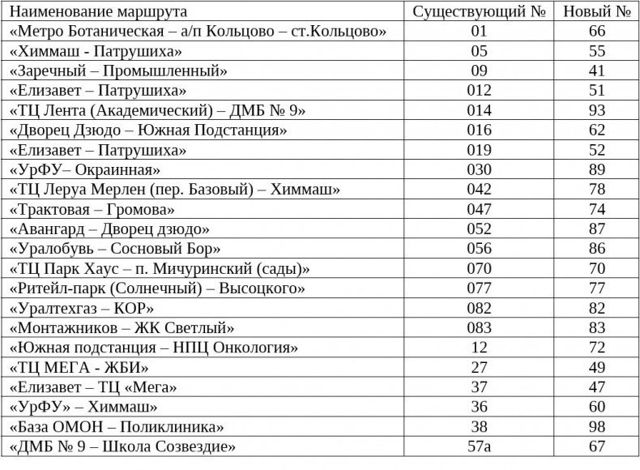 | Наименование маршрута | Существующий № | Новый № |
|---|---|---|
| «Метро Ботаническая – а/п Кольцово – ст.Кольцово» | 01 | 66 |
| «Химмаш - Патрушиха» | 05 | 55 |
| «Заречный – Промышленный» | 09 | 41 |
| «Елизавет – Патрушиха» | 012 | 51 |
| «ТЦ Лента (Академический) – ДМБ № 9» | 014 | 93 |
| «Дворец Дзюдо – Южная Подстанция» | 016 | 62 |
| «Елизавет – Патрушиха» | 019 | 52 |
| «УрФУ– Окраинная» | 030 | 89 |
| «ТЦ Леруа Мерлен (пер. Базовый) – Химмаш» | 042 | 78 |
| «Трактовая – Громова» | 047 | 74 |
| «Авангард – Дворец дзюдо» | 052 | 87 |
| «Уралобувь – Сосновый Бор» | 056 | 86 |
| «ТЦ Парк Хаус – п. Мичуринский (сады)» | 070 | 70 |
| «Ритейл-парк (Солнечный) – Высоцкого» | 077 | 77 |
| «Уралтехгаз – КОР» | 082 | 82 |
| «Монтажников – ЖК Светлый» | 083 | 83 |
| «Южная подстанция – НПЦ Онкология» | 12 | 72 |
| «ТЦ МЕГА - ЖБИ» | 27 | 49 |
| «Елизавет – ТЦ «Мега» | 37 | 47 |
| «УрФУ» – Химмаш» | 36 | 60 |
| «База ОМОН – Поликлиника» | 38 | 98 |
| «ДМБ № 9 – Школа Созвездие» | 57а | 67 |